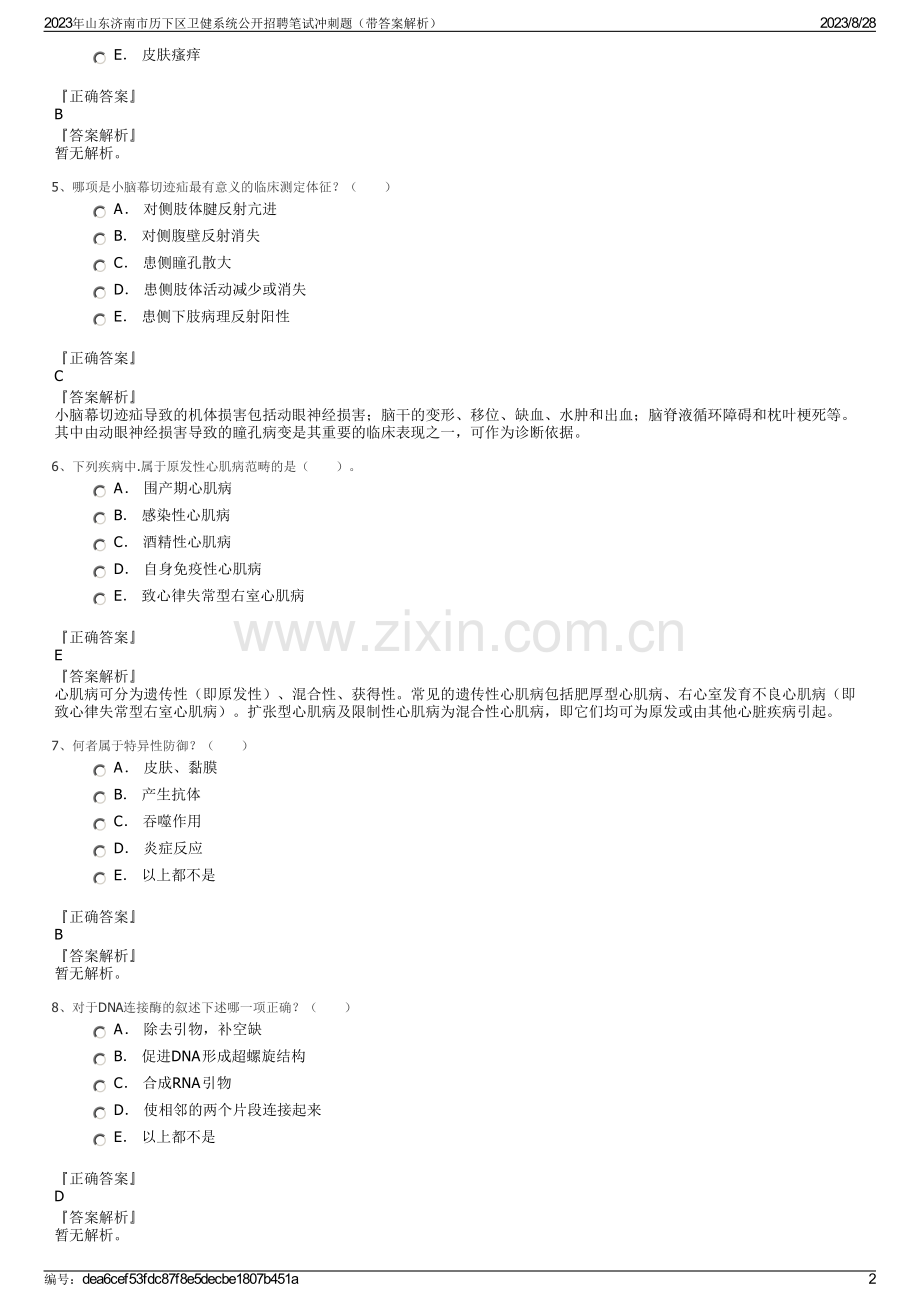 2023年山东济南市历下区卫健系统公开招聘笔试冲刺题（带答案解析）

2023/8/28

E． 皮肤瘙痒

『正确答案』
B
『答案解析』
暂无解析。

5、哪项是小脑幕切迹疝最有意义的临床测定体征？（　　）

A． 对侧肢体腱反射亢进

B． 对侧腹壁反射消失

C． 患侧瞳孔散大

D． 患侧肢体活动减少或消失

E． 患侧下肢病理反射阳性

『正确答案』
C
『答案解析』
小脑幕切迹疝导致的机体损害包括动眼神经损害；脑干的变形、移位、缺血、水肿和出血；脑脊液循环障碍和枕叶梗死等。其中由动眼神经损害导致的瞳孔病变是其重要的临床表现之一，可作为诊断依据。

6、下列疾病中.属于原发性心肌病范畴的是（　　）。

A． 围产期心肌病

B． 感染性心肌病

C． 酒精性心肌病

D． 自身免疫性心肌病

E． 致心律失常型右室心肌病

www.zixin.com.cn

『正确答案』
E
『答案解析』
心肌病可分为遗传性（即原发性）、混合性、获得性。常见的遗传性心肌病包括肥厚型心肌病、右心室发育不良心肌病（即致心律失常型右室心肌病）。扩张型心肌病及限制性心肌病为混合性心肌病，即它们均可为原发或由其他心脏疾病引起。

7、何者属于特异性防御？（　　）

A． 皮肤、黏膜

B． 产生抗体

C． 吞噬作用

D． 炎症反应

E． 以上都不是

『正确答案』
B
『答案解析』
暂无解析。

8、对于DNA连接酶的叙述下述哪一项正确？（　　）

A． 除去引物，补空缺

B． 促进DNA形成超螺旋结构

C． 合成RNA引物

D． 使相邻的两个片段连接起来

E． 以上都不是

『正确答案』
D
『答案解析』
暂无解析。

编号：dea6cef53fdc87f8e5decbe1807b451a

2